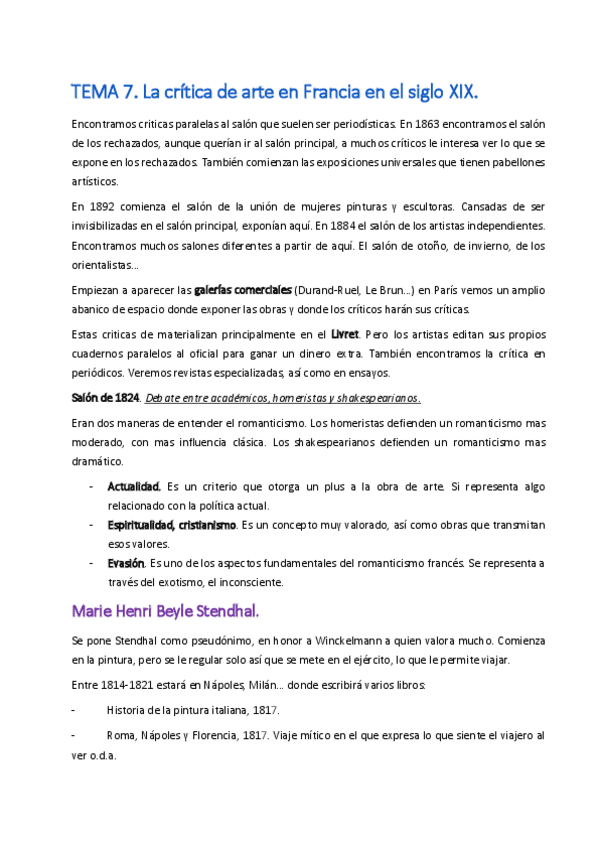 TEMA 7. La crítica de arte en Francia en el siglo XIX.

Encontramos criticas paralelas al salón que suelen ser periodísticas. En 1863 encontramos el salón de los rechazados, aunque querían ir al salón principal, a muchos críticos le interesa ver lo que se expone en los rechazados. También comienzan las exposiciones universales que tienen pabellones artísticos.

En 1892 comienza el salón de la unión de mujeres pinturas y escultoras. Cansadas de ser invisibilizadas en el salón principal, exponían aquí. En 1884 el salón de los artistas independientes. Encontramos muchos salones diferentes a partir de aquí. El salón de otoño, de invierno, de los orientalistas...

Empiezan a aparecer las galerías comerciales (Durand-Ruel, Le Brun...) en París vemos un amplio abanico de espacio donde exponer las obras y donde los críticos harán sus críticas.

Estas criticas de materializan principalmente en el Livret. Pero los artistas editan sus propios cuadernos paralelos al oficial para ganar un dinero extra. También encontramos la crítica en periódicos. Veremos revistas especializadas, así como en ensayos.

Salón de 1824. Debate entre académicos, homeristas y shakespearianos.

Eran dos maneras de entender el romanticismo. Los homeristas defienden un romanticismo mas moderado, con mas influencia clásica. Los shakespearianos defienden un romanticismo mas dramático.

- Actualidad. Es un criterio que otorga un plus a la obra de arte. Si representa algo relacionado con la política actual.
- Espiritualidad, cristianismo. Es un concepto muy valorado, así como obras que transmitan esos valores.
- Evasión. Es uno de los aspectos fundamentales del romanticismo francés. Se representa a través del exotismo, el inconsciente.

Marie Henri Beyle Stendhal.

Se pone Stendhal como pseudónimo, en honor a Winckelmann a quien valora mucho. Comienza en la pintura, pero se le regular solo así que se mete en el ejército, lo que le permite viajar.

Entre 1814-1821 estará en Nápoles, Milán... donde escribirá varios libros:

- Historia de la pintura italiana, 1817.

- Roma, Nápoles y Florencia, 1817. Viaje mítico en el que expresa lo que siente el viajero al ver o.d.a.